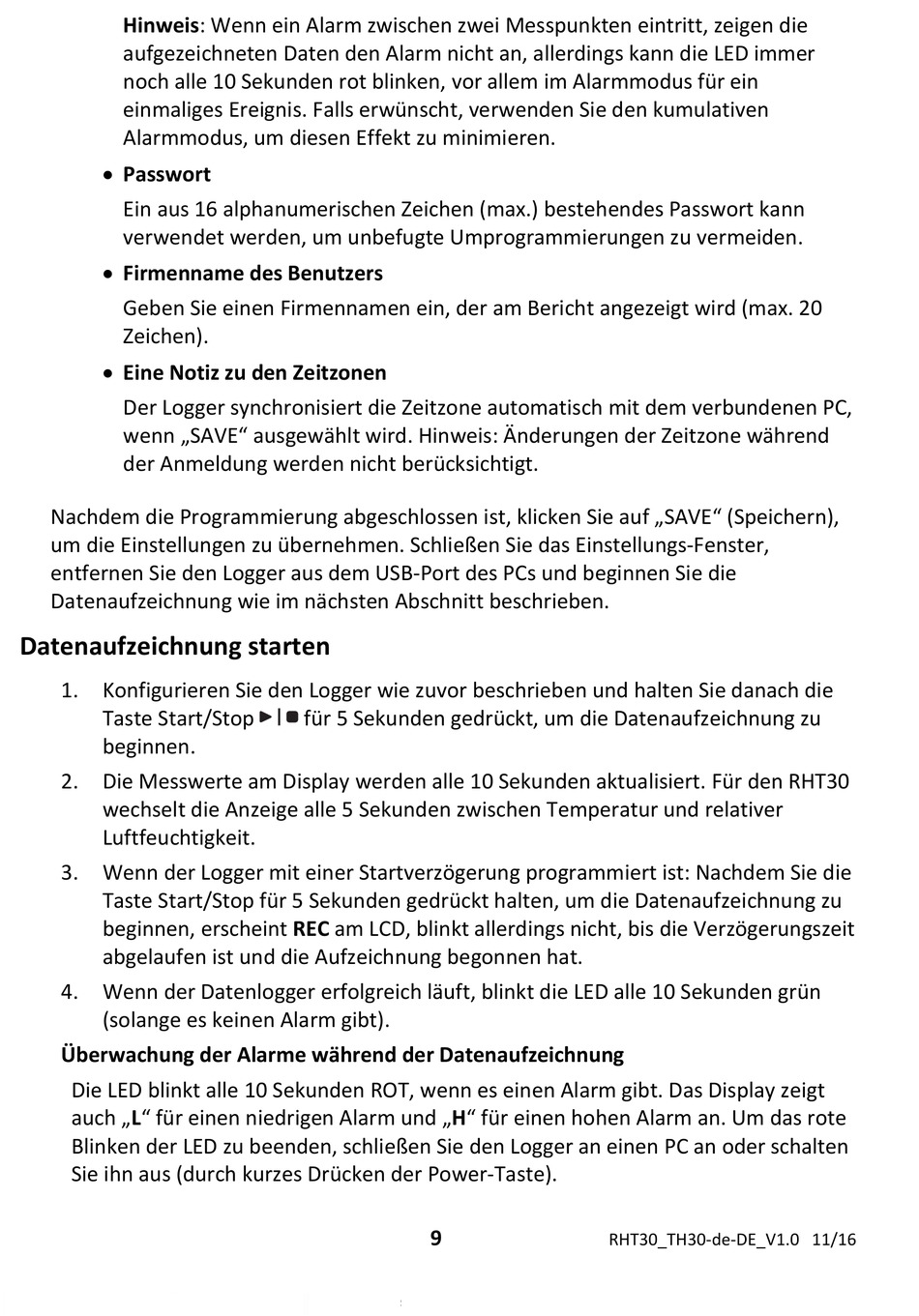 Hinweis: Wenn ein Alarm zwischen zwei Messpunkten eintritt, zeigen die aufgezeichneten Daten den Alarm nicht an, allerdings kann die LED immer noch alle 10 Sekunden rot blinken, vor allem im Alarmmodus für ein einmaliges Ereignis. Falls erwünscht, verwenden Sie den kumulativen Alarmmodus, um diesen Effekt zu minimieren.

• Passwort

Ein aus 16 alphanumerischen Zeichen (max.) bestehendes Passwort kann verwendet werden, um unbefugte Umprogrammierungen zu vermeiden.

• Firmenname des Benutzers

Geben Sie einen Firmennamen ein, der am Bericht angezeigt wird (max. 20 Zeichen).

• Eine Notiz zu den Zeitzonen

Der Logger synchronisiert die Zeitzone automatisch mit dem verbundenen PC, wenn „SAVE“ ausgewählt wird. Hinweis: Änderungen der Zeitzone während der Anmeldung werden nicht berücksichtigt.

Nachdem die Programmierung abgeschlossen ist, klicken Sie auf „SAVE“ (Speichern), um die Einstellungen zu übernehmen. Schließen Sie das Einstellungs-Fenster, entfernen Sie den Logger aus dem USB-Port des PCs und beginnen Sie die Datenaufzeichnung wie im nächsten Abschnitt beschrieben.

Datenaufzeichnung starten

1. Konfigurieren Sie den Logger wie zuvor beschrieben und halten Sie danach die Taste Start/Stop ►|■ für 5 Sekunden gedrückt, um die Datenaufzeichnung zu beginnen.
2. Die Messwerte am Display werden alle 10 Sekunden aktualisiert. Für den RHT30 wechselt die Anzeige alle 5 Sekunden zwischen Temperatur und relativer Luftfeuchtigkeit.
3. Wenn der Logger mit einer Startverzögerung programmiert ist: Nachdem Sie die Taste Start/Stop für 5 Sekunden gedrückt halten, um die Datenaufzeichnung zu beginnen, erscheint REC am LCD, blinkt allerdings nicht, bis die Verzögerungszeit abgelaufen ist und die Aufzeichnung begonnen hat.
4. Wenn der Datenlogger erfolgreich läuft, blinkt die LED alle 10 Sekunden grün (solange es keinen Alarm gibt).

Überwachung der Alarme während der Datenaufzeichnung

Die LED blinkt alle 10 Sekunden ROT, wenn es einen Alarm gibt. Das Display zeigt auch „L“ für einen niedrigen Alarm und „H“ für einen hohen Alarm an. Um das rote Blinken der LED zu beenden, schließen Sie den Logger an einen PC an oder schalten Sie ihn aus (durch kurzes Drücken der Power-Taste).

9 RHT30_TH30-de-DE_V1.0 11/16